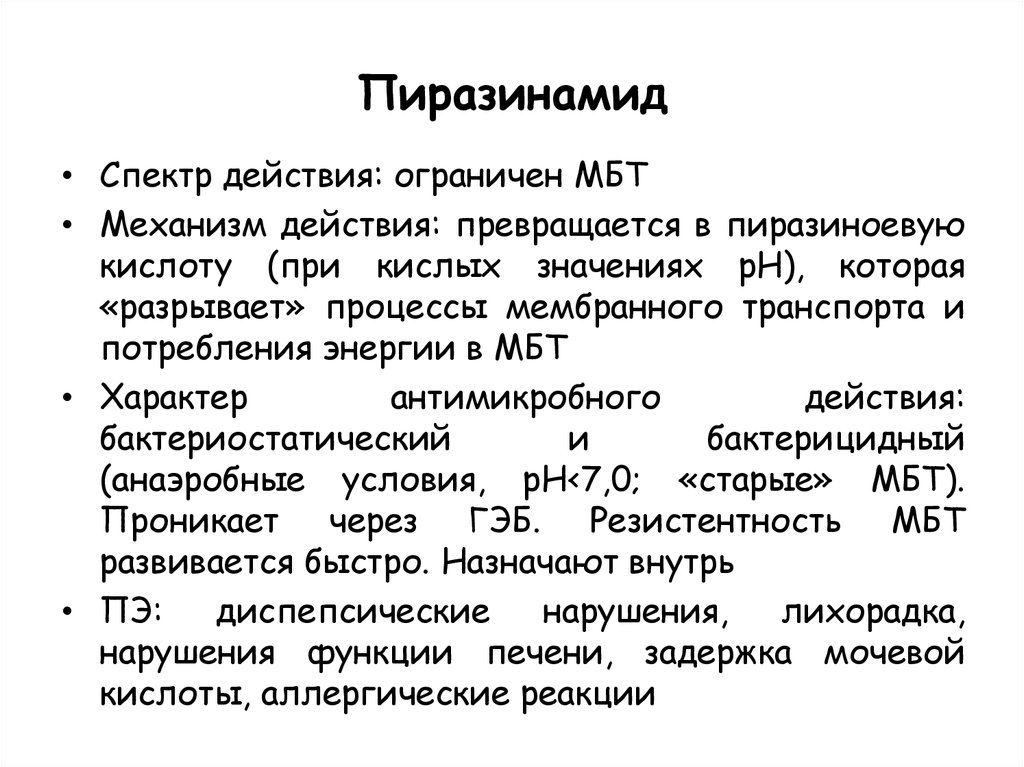 Пиразинамид

• Спектр действия: ограничен МБТ

• Механизм действия: превращается в пиразиноевую кислоту (при кислых значениях рН), которая «разрывает» процессы мембранного транспорта и потребления энергии в МБТ

• Характер антимикробного действия: бактериостатический и бактерицидный (анаэробные условия, рН<7,0; «старые» МБТ). Проникает через ГЭБ. Резистентность МБТ развивается быстро. Назначают внутрь

• ПЭ: диспепсические нарушения, лихорадка, нарушения функции печени, задержка мочевой кислоты, аллергические реакции